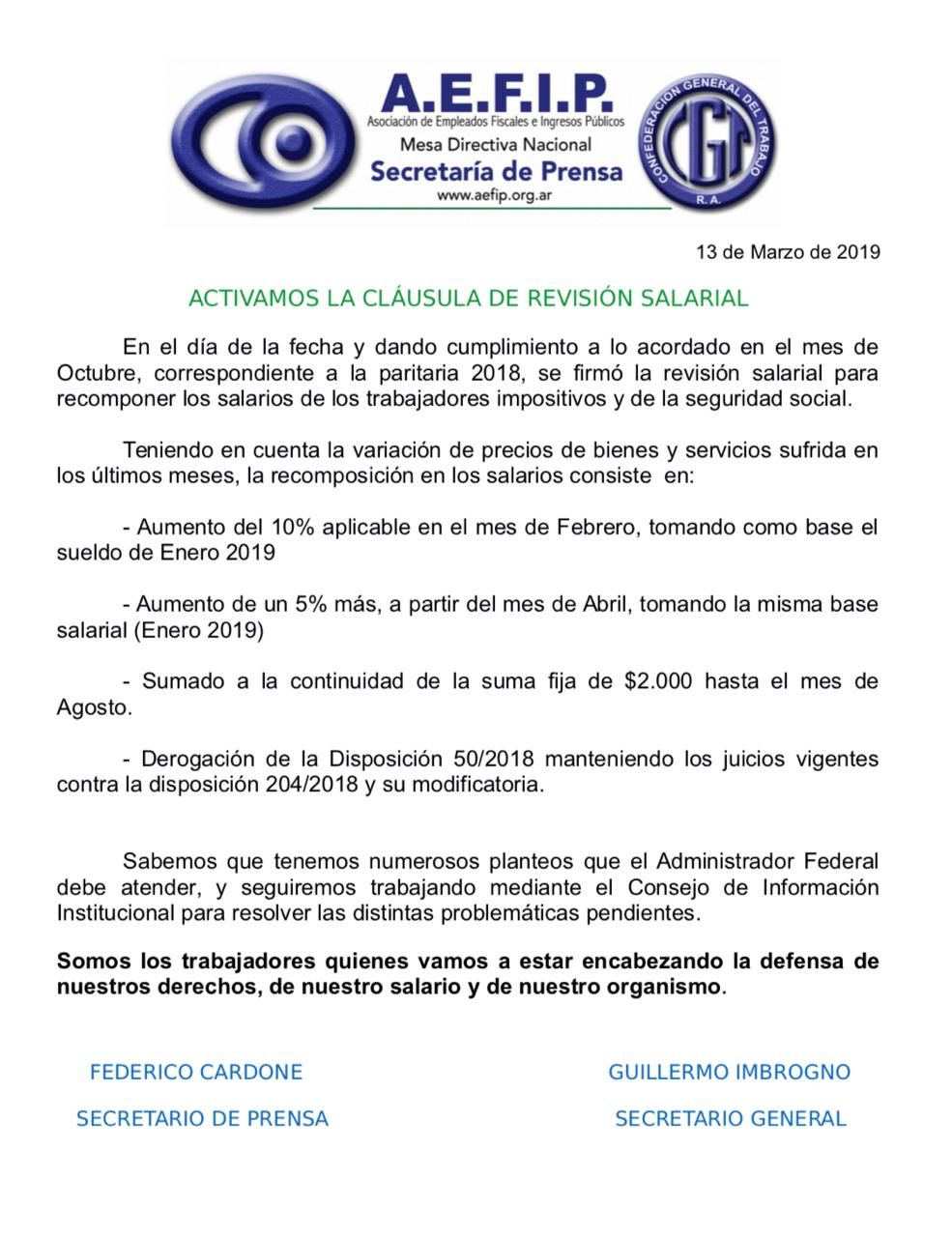 A.E.F.I.P.
Asociación de Empleados Fiscales e Ingresos Públicos
Mesa Directiva Nacional
Secretaría de Prensa
www.aefip.org.ar

CONFEDERACIÓN GENERAL DEL TRABAJO
CGT
R.A.

13 de Marzo de 2019

ACTIVAMOS LA CLÁUSULA DE REVISIÓN SALARIAL

En el día de la fecha y dando cumplimiento a lo acordado en el mes de Octubre, correspondiente a la paritaria 2018, se firmó la revisión salarial para recomponer los salarios de los trabajadores impositivos y de la seguridad social.

Teniendo en cuenta la variación de precios de bienes y servicios sufrida en los últimos meses, la recomposición en los salarios consiste en:

- Aumento del 10% aplicable en el mes de Febrero, tomando como base el sueldo de Enero 2019

- Aumento de un 5% más, a partir del mes de Abril, tomando la misma base salarial (Enero 2019)

- Sumado a la continuidad de la suma fija de $2.000 hasta el mes de Agosto.

- Derogación de la Disposición 50/2018 manteniendo los juicios vigentes contra la disposición 204/2018 y su modificatoria.

Sabemos que tenemos numerosos planteos que el Administrador Federal debe atender, y seguiremos trabajando mediante el Consejo de Información Institucional para resolver las distintas problemáticas pendientes.

Somos los trabajadores quienes vamos a estar encabezando la defensa de nuestros derechos, de nuestro salario y de nuestro organismo.

FEDERICO CARDONE
SECRETARIO DE PRENSA

GUILLERMO IMBROGNO
SECRETARIO GENERAL